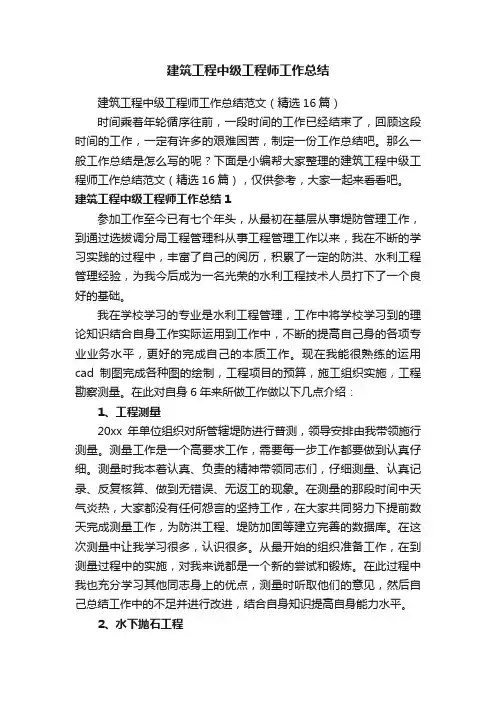 建筑工程中级工程师工作总结

建筑工程中级工程师工作总结范文（精选16篇）

时间乘着年轮循序往前，一段时间的工作已经结束了，回顾这段时间的工作，一定有许多的艰难困苦，制定一份工作总结吧。那么一般工作总结是怎么写的呢？下面是小编帮大家整理的建筑工程中级工程师工作总结范文（精选16篇），仅供参考，大家一起来看看吧。

建筑工程中级工程师工作总结1

参加工作至今已有七个年头，从最初在基层从事堤防管理工作，到通过选拔调分局工程管理科从事工程管理工作以来，我在不断的学习实践的过程中，丰富了自己的阅历，积累了一定的防洪、水利工程管理经验，为我今后成为一名光荣的水利工程技术人员打下了一个良好的基础。

我在学校学习的专业是水利工程管理，工作中将学校学习到的理论知识结合自身工作实际运用到工作中，不断的提高自己身的各项专业业务水平，更好的完成自己的本质工作。现在我能很熟练的运用cad 制图完成各种图的绘制，工程项目的预算，施工组织实施，工程勘察测量。在此对自身6年来所做工作做以下几点介绍：

1、工程测量

20xx 年单位组织对所管辖堤防进行普测，领导安排由我带领施行测量。测量工作是一个高要求工作，需要每一步工作都要做到认真仔细。测量时我本着认真、负责的精神带领同志们，仔细测量、认真记录、反复核算、做到无错误、无返工的现象。在测量的那段时间中天气炎热，大家都没有任何怨言的坚持工作，在大家共同努力下提前数天完成测量工作，为防洪工程、堤防加固等建立完善的数据库。在这次测量中让我学习很多，认识很多。从最开始的组织准备工作，在到测量过程中的实施，对我来说都是一个新的尝试和锻炼。在此过程中我也充分学习其他同志身上的优点，测量时听取他们的意见，然后自己总结工作中的不足并进行改进，结合自身知识提高自身能力水平。

2、水下抛石工程